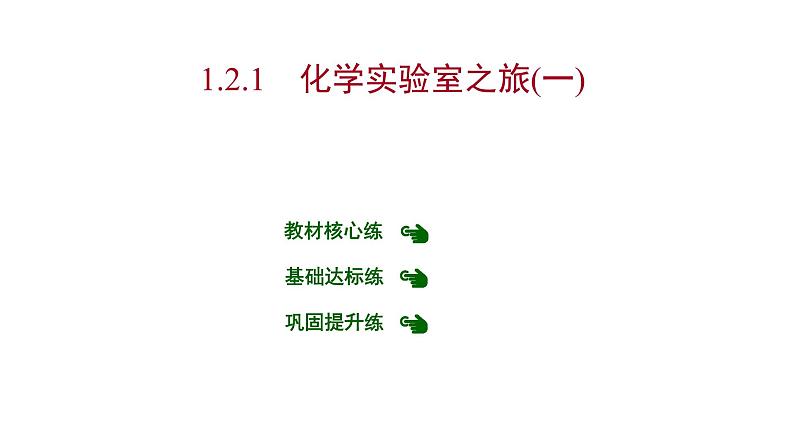 1.2.1 化学实验室之旅(一)

教材核心练

基础达标练

巩固提升练